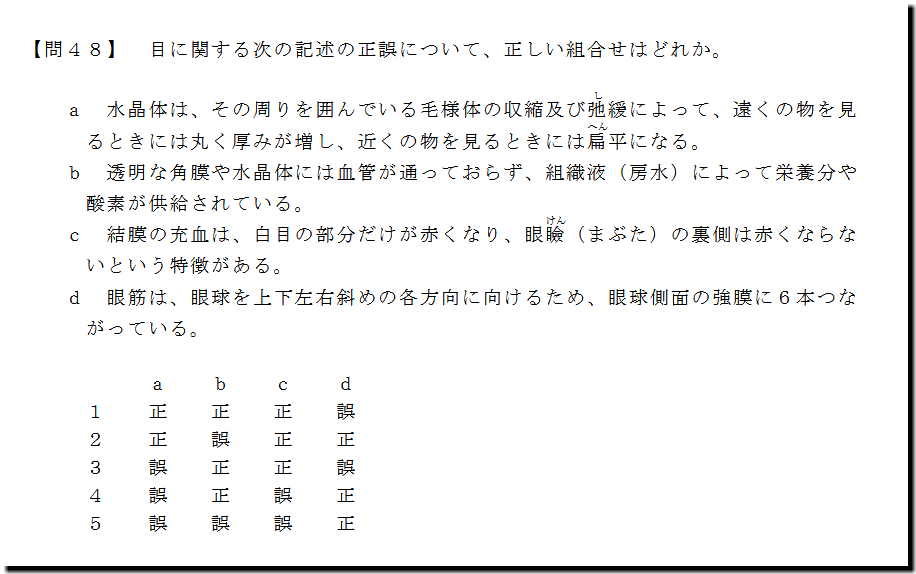 【問48】 目に関する次の記述の正誤について、正しい組合せはどれか。

a 水晶体は、その周りを囲んでいる毛様体の収縮及び弛緩によって、遠くの物を見るときには丸く厚みが増し、近くの物を見るときには扁平になる。

b 透明な角膜や水晶体には血管が通っておらず、組織液（房水）によって栄養分や酸素が供給されている。

c 結膜の充血は、白目の部分だけが赤くなり、眼瞼（まぶた）の裏側は赤くならないという特徴がある。

d 眼筋は、眼球を上下左右斜めの各方向に向けるため、眼球側面の強膜に6本つながっている。

| | a | b | c | d |
|---|---|---|---|---|
| 1 | 正 | 正 | 正 | 誤 |
| 2 | 正 | 誤 | 正 | 正 |
| 3 | 誤 | 正 | 正 | 誤 |
| 4 | 誤 | 正 | 誤 | 正 |
| 5 | 誤 | 誤 | 誤 | 正 |